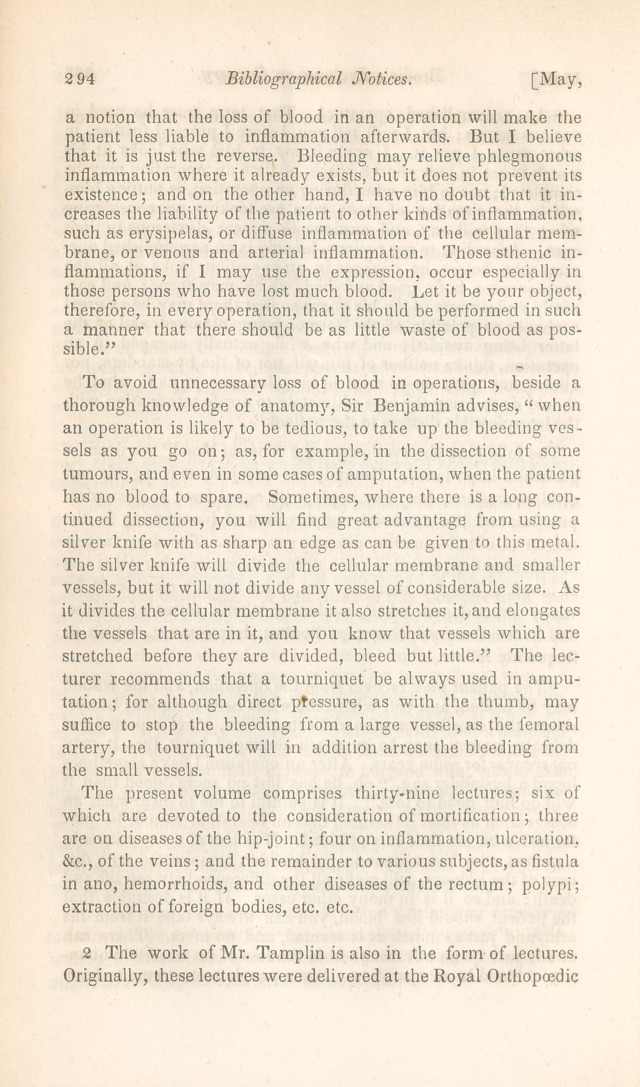 294 Bibliographical Notices. [May,

a notion that the loss of blood in an operation will make the patient less liable to inflammation afterwards. But I believe that it is just the reverse. Bleeding may relieve phlegmonous inflammation where it already exists, but it does not prevent its existence; and on the other hand, I have no doubt that it increases the liability of the patient to other kinds of inflammation, such as erysipelas, or diffuse inflammation of the cellular membrane, or venous and arterial inflammation. Those sthenic inflammations, if I may use the expression, occur especially in those persons who have lost much blood. Let it be your object, therefore, in every operation, that it should be performed in such a manner that there should be as little waste of blood as possible."

To avoid unnecessary loss of blood in operations, beside a thorough knowledge of anatomy, Sir Benjamin advises, "when an operation is likely to be tedious, to take up the bleeding vessels as you go on; as, for example, in the dissection of some tumours, and even in some cases of amputation, when the patient has no blood to spare. Sometimes, where there is a long continued dissection, you will find great advantage from using a silver knife with as sharp an edge as can be given to this metal. The silver knife will divide the cellular membrane and smaller vessels, but it will not divide any vessel of considerable size. As it divides the cellular membrane it also stretches it, and elongates the vessels that are in it, and you know that vessels which are stretched before they are divided, bleed but little." The lecturer recommends that a tourniquet be always used in amputation; for although direct pressure, as with the thumb, may suffice to stop the bleeding from a large vessel, as the femoral artery, the tourniquet will in addition arrest the bleeding from the small vessels.

The present volume comprises thirty-nine lectures; six of which are devoted to the consideration of mortification; three are on diseases of the hip-joint; four on inflammation, ulceration, &c., of the veins; and the remainder to various subjects, as fistula in ano, hemorrhoids, and other diseases of the rectum; polypi; extraction of foreign bodies, etc. etc.

2 The work of Mr. Tamplin is also in the form of lectures. Originally, these lectures were delivered at the Royal Orthopœdic